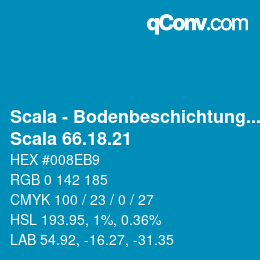 qConv.com

Scala - Bodenbeschichtung...
Scala 66.18.21

HEX #008EB9

RGB 0 142 185

CMYK 100 / 23 / 0 / 27

HSL 193.95, 1%, 0.36%

LAB 54.92, -16.27, -31.35